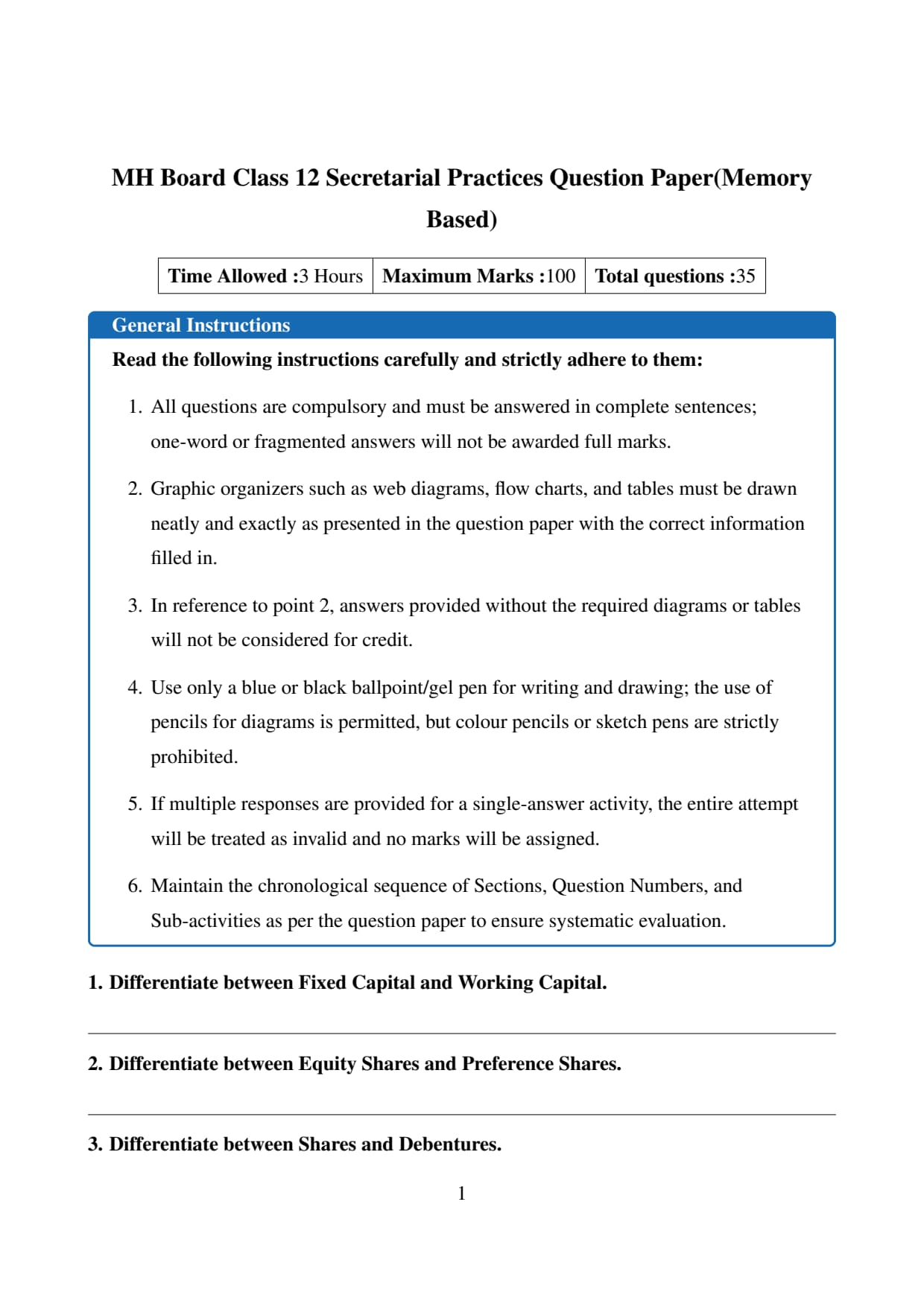 MH Board Class 12 Secretarial Practices Question Paper(Memory Based)

| Time Allowed :3 Hours | Maximum Marks :100 | Total questions :35 |
|---|---|---|

General Instructions

Read the following instructions carefully and strictly adhere to them:

1. All questions are compulsory and must be answered in complete sentences; one-word or fragmented answers will not be awarded full marks.

2. Graphic organizers such as web diagrams, flow charts, and tables must be drawn neatly and exactly as presented in the question paper with the correct information filled in.

3. In reference to point 2, answers provided without the required diagrams or tables will not be considered for credit.

4. Use only a blue or black ballpoint/gel pen for writing and drawing; the use of pencils for diagrams is permitted, but colour pencils or sketch pens are strictly prohibited.

5. If multiple responses are provided for a single-answer activity, the entire attempt will be treated as invalid and no marks will be assigned.

6. Maintain the chronological sequence of Sections, Question Numbers, and Sub-activities as per the question paper to ensure systematic evaluation.

1. Differentiate between Fixed Capital and Working Capital.

2. Differentiate between Equity Shares and Preference Shares.

3. Differentiate between Shares and Debentures.

1